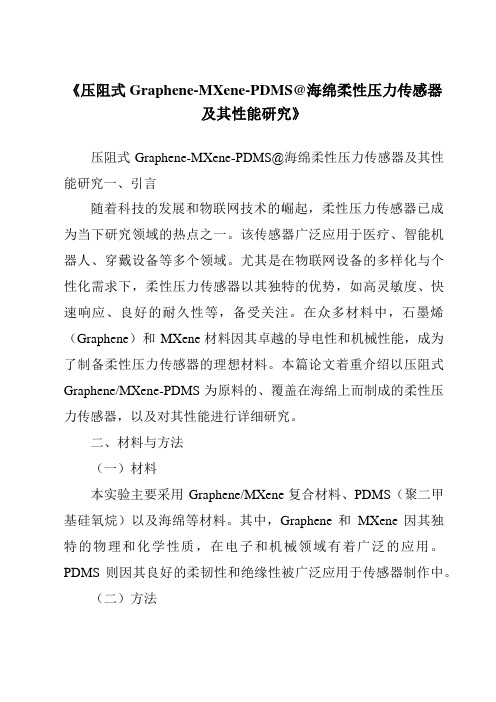 《压阻式 Graphene-MXene-PDMS@海绵柔性压力传感器及其性能研究》

压阻式 Graphene-MXene-PDMS@海绵柔性压力传感器及其性能研究一、引言

随着科技的发展和物联网技术的崛起，柔性压力传感器已成为当下研究领域的热点之一。该传感器广泛应用于医疗、智能机器人、穿戴设备等多个领域。尤其是在物联网设备的多样化与个性化需求下，柔性压力传感器以其独特的优势，如高灵敏度、快速响应、良好的耐久性等，备受关注。在众多材料中，石墨烯（Graphene）和 MXene 材料因其卓越的导电性和机械性能，成为了制备柔性压力传感器的理想材料。本篇论文着重介绍以压阻式 Graphene/MXene-PDMS 为原料的、覆盖在海绵上而制成的柔性压力传感器，以及对其性能进行详细研究。

二、材料与方法

（一）材料

本实验主要采用 Graphene/MXene 复合材料、PDMS（聚二甲基硅氧烷）以及海绵等材料。其中，Graphene 和 MXene 因其独特的物理和化学性质，在电子和机械领域有着广泛的应用。PDMS 则因其良好的柔韧性和绝缘性被广泛应用于传感器制作中。

（二）方法